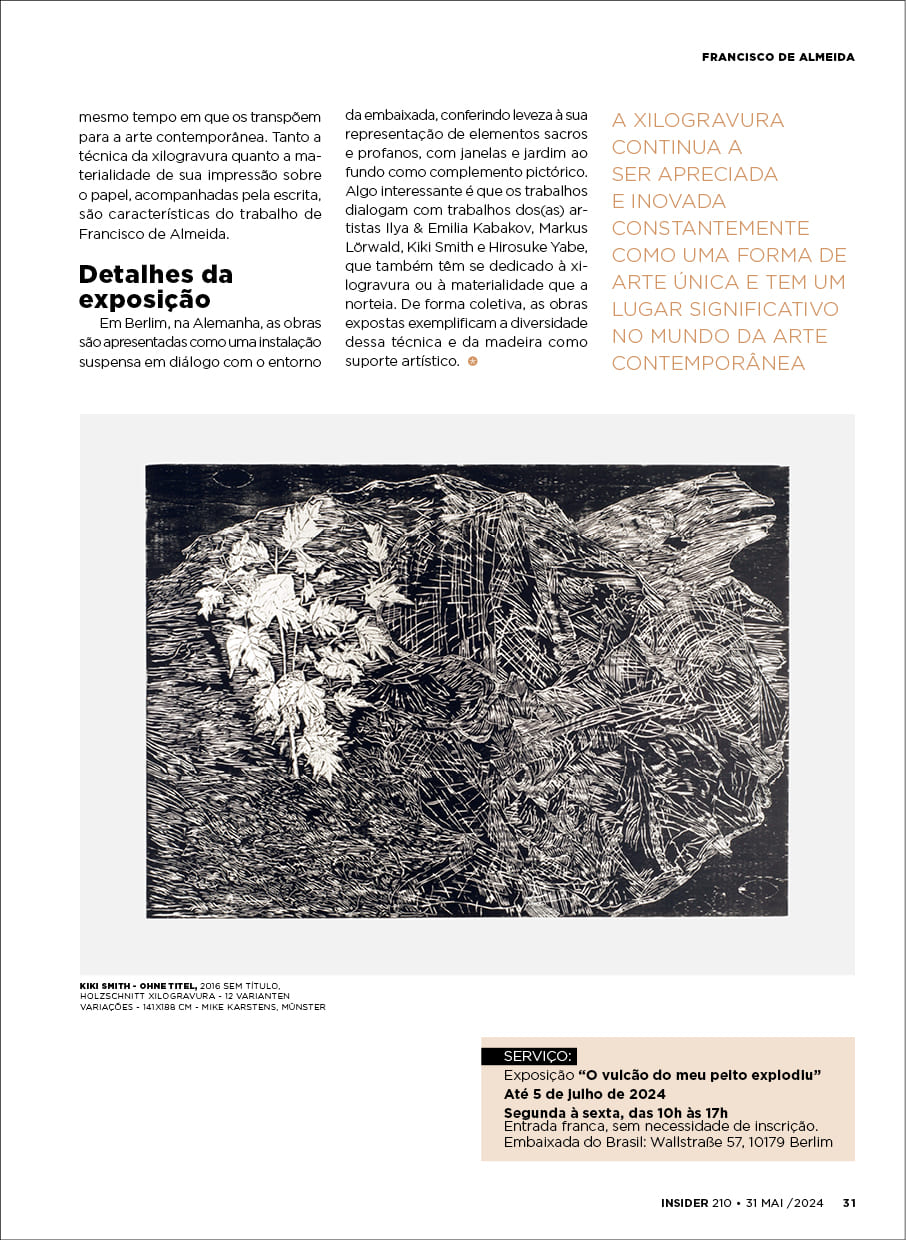 FRANCISCO DE ALMEIDA

mesmo tempo em que os transpõem para a arte contemporânea. Tanto a técnica da xilogravura quanto a materialidade de sua impressão sobre o papel, acompanhadas pela escrita, são características do trabalho de Francisco de Almeida.

Detalhes da exposição

Em Berlim, na Alemanha, as obras são apresentadas como uma instalação suspensa em diálogo com o entorno da embaixada, conferindo leveza à sua representação de elementos sacros e profanos, com janelas e jardim ao fundo como complemento pictórico. Algo interessante é que os trabalhos dialogam com trabalhos dos(as) artistas Ilya & Emilia Kabakov, Markus Lörwald, Kiki Smith e Hirosuke Yabe, que também têm se dedicado à xilogravura ou à materialidade que a norteia. De forma coletiva, as obras expostas exemplificam a diversidade dessa técnica e da madeira como suporte artístico.

A XILOGRAVURA CONTINUA A SER APRECIADA E INOVADA CONSTANTEMENTE COMO UMA FORMA DE ARTE ÚNICA E TEM UM LUGAR SIGNIFICATIVO NO MUNDO DA ARTE CONTEMPORÂNEA

KIKI SMITH - OHNE TITEL, 2016 SEM TÍTULO, HOLZSCHNITT XILOGRAVURA - 12 VARIANTEN VARIAÇÕES - 141X188 CM - MIKE KARSTENS, MÜNSTER

SERVIÇO:
Exposição "O vulcão do meu peito explodiu"
Até 5 de julho de 2024
Segunda à sexta, das 10h às 17h
Entrada franca, sem necessidade de inscrição.
Embaixada do Brasil: Wallstraße 57, 10179 Berlim

INSIDER 210 • 31 MAI /2024 31